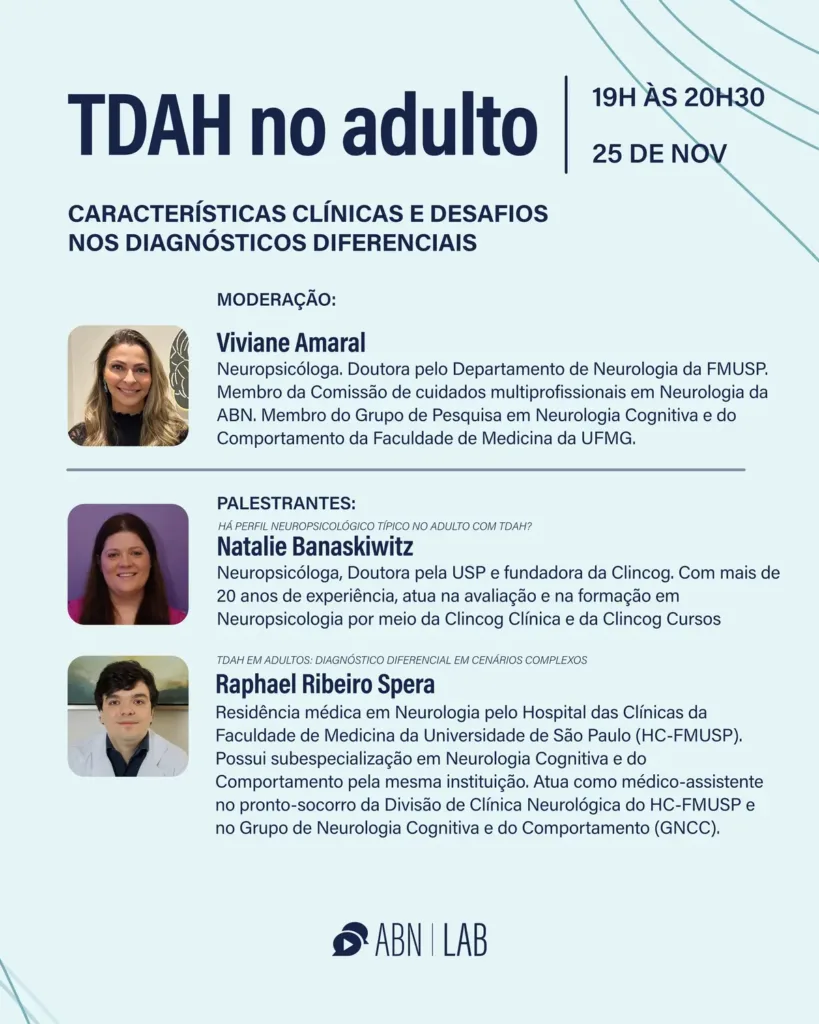 TDAH no adulto

19H ÀS 20H30

25 DE NOV

CARACTERÍSTICAS CLÍNICAS E DESAFIOS NOS DIAGNÓSTICOS DIFERENCIAIS

MODERAÇÃO:

Viviane Amaral

Neuropsicóloga. Doutora pelo Departamento de Neurologia da FMUSP. Membro da Comissão de cuidados multiprofissionais em Neurologia da ABN. Membro do Grupo de Pesquisa em Neurologia Cognitiva e do Comportamento da Faculdade de Medicina da UFMG.

PALESTRANTES:

HÁ PERFIL NEUROPSICOLÓGICO TÍPICO NO ADULTO COM TDAH?

Natalie Banaskiwitz

Neuropsicóloga, Doutora pela USP e fundadora da Clincog. Com mais de 20 anos de experiência, atua na avaliação e na formação em Neuropsicologia por meio da Clincog Clínica e da Clincog Cursos

TDAH EM ADULTOS: DIAGNÓSTICO DIFERENCIAL EM CENÁRIOS COMPLEXOS

Raphael Ribeiro Spera

Residência médica em Neurologia pelo Hospital das Clínicas da Faculdade de Medicina da Universidade de São Paulo (HC-FMUSP). Possui subespecialização em Neurologia Cognitiva e do Comportamento pela mesma instituição. Atua como médico-assistente no pronto-socorro da Divisão de Clínica Neurológica do HC-FMUSP e no Grupo de Neurologia Cognitiva e do Comportamento (GNCC).

ABN | LAB